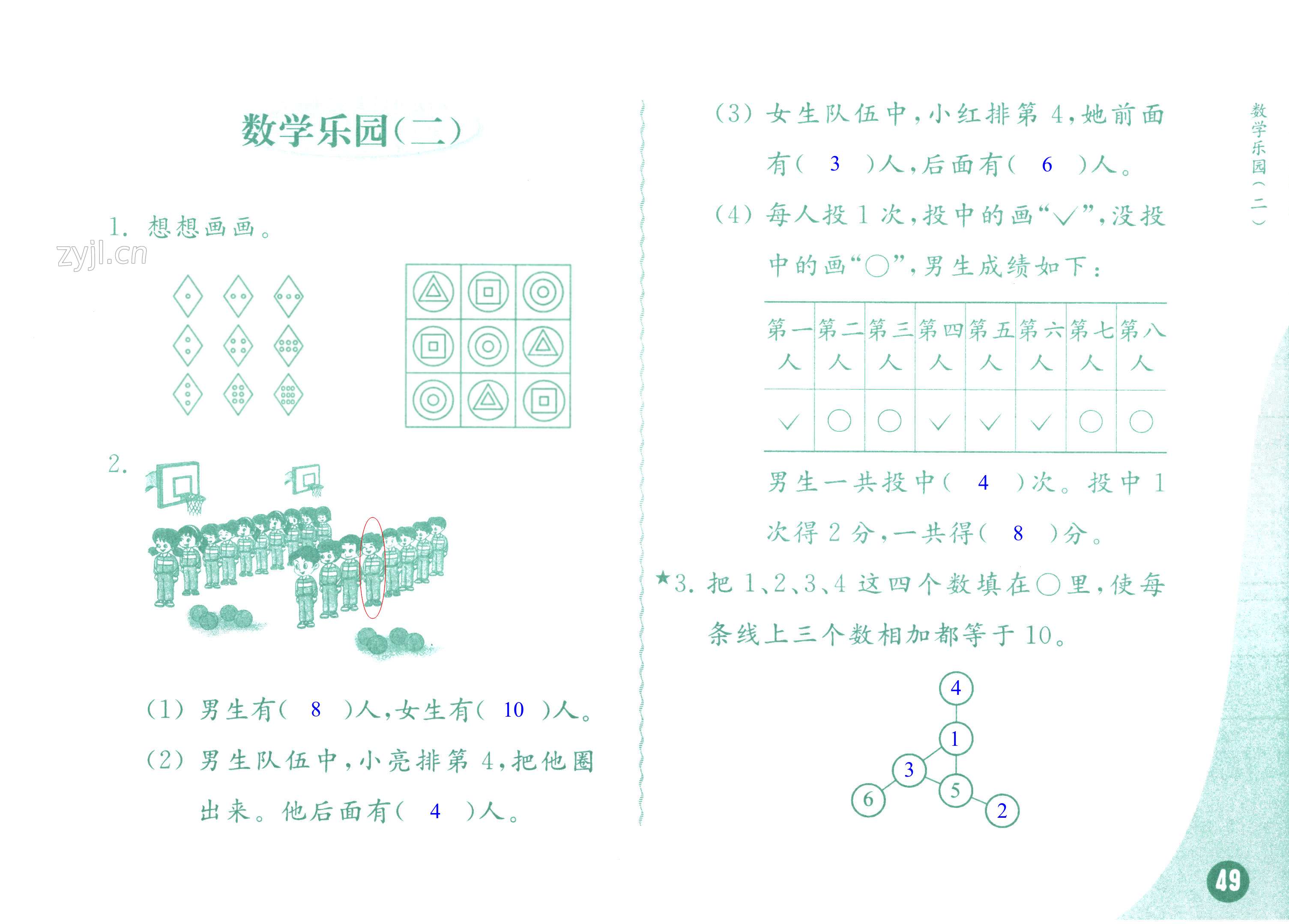 数学乐园(二)

1. 想想画画。

zyjl.cn

2.

(1) 男生有( 8 )人，女生有( 10 )人。

(2) 男生队伍中，小亮排第 4，把他圈出来。他后面有( 4 )人。

(3) 女生队伍中，小红排第 4，她前面有( 3 )人，后面有( 6 )人。

(4) 每人投 1 次，投中的画“✓”，没投中的画“○”，男生成绩如下：

| 第一人 | 第二人 | 第三人 | 第四人 | 第五人 | 第六人 | 第七人 | 第八人 |
|---|---|---|---|---|---|---|---|
| ✓ | ○ | ○ | ✓ | ✓ | ✓ | ○ | ○ |

男生一共投中( 4 )次。投中 1 次得 2 分，一共得( 8 )分。

★3. 把 1、2、3、4 这四个数填在○里，使每条线上三个数相加都等于 10。

4
1
3
5
6
2

数学乐园(二)

49